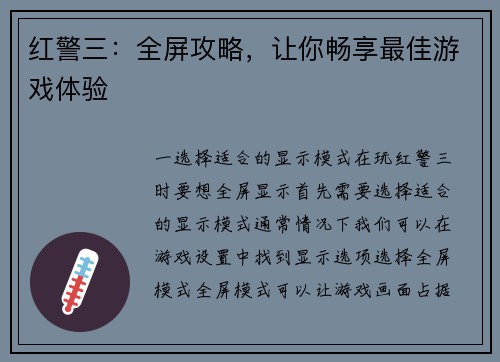 红警三：全屏攻略，让你畅享最佳游戏体验

一选择适合的显示模式在玩红警三时要想全屏显示首先需要选择适合的显示模式通常情况下我们可以在游戏设置中找到显示选项选择全屏模式全屏模式可以让游戏画面占据